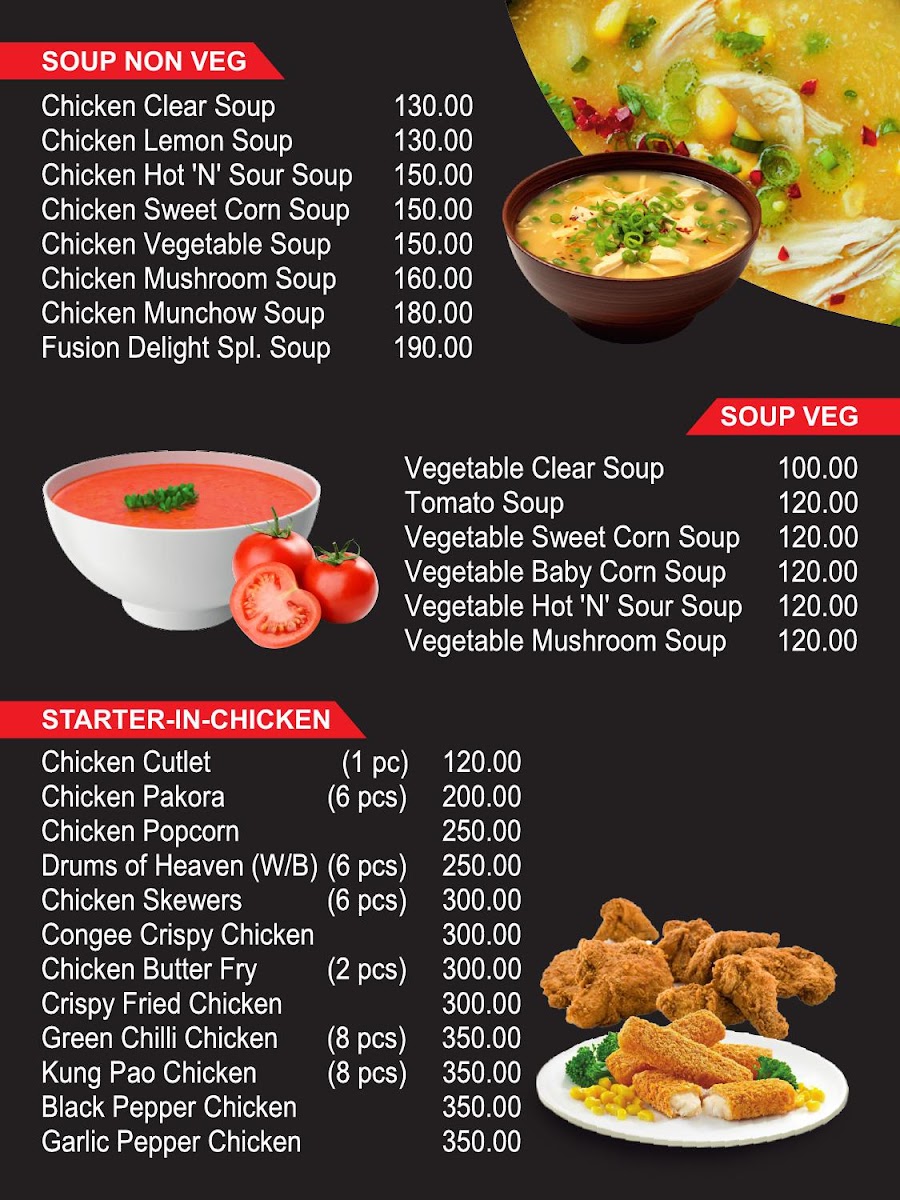 SOUP NON VEG

Chicken Clear Soup 130.00
Chicken Lemon Soup 130.00
Chicken Hot 'N' Sour Soup 150.00
Chicken Sweet Corn Soup 150.00
Chicken Vegetable Soup 150.00
Chicken Mushroom Soup 160.00
Chicken Munchow Soup 180.00
Fusion Delight Spl. Soup 190.00

SOUP VEG

Vegetable Clear Soup 100.00
Tomato Soup 120.00
Vegetable Sweet Corn Soup 120.00
Vegetable Baby Corn Soup 120.00
Vegetable Hot 'N' Sour Soup 120.00
Vegetable Mushroom Soup 120.00

STARTER-IN-CHICKEN

Chicken Cutlet (1 pc) 120.00
Chicken Pakora (6 pcs) 200.00
Chicken Popcorn 250.00
Drums of Heaven (W/B) (6 pcs) 250.00
Chicken Skewers (6 pcs) 300.00
Congee Crispy Chicken 300.00
Chicken Butter Fry (2 pcs) 300.00
Crispy Fried Chicken 300.00
Green Chilli Chicken (8 pcs) 350.00
Kung Pao Chicken (8 pcs) 350.00
Black Pepper Chicken 350.00
Garlic Pepper Chicken 350.00